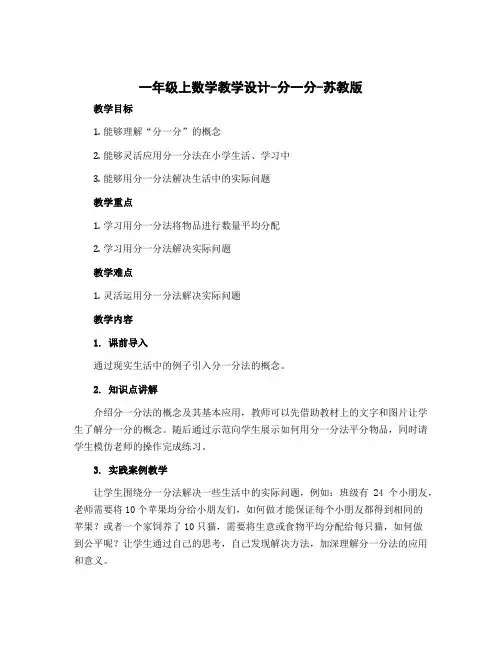 一年级上数学教学设计-分一分-苏教版

教学目标

1. 能够理解“分一分”的概念

2. 能够灵活应用分一分法在小学生活、学习中

3. 能够用分一分法解决生活中的实际问题

教学重点

1. 学习用分一分法将物品进行数量平均分配

2. 学习用分一分法解决实际问题

教学难点

1. 灵活运用分一分法解决实际问题

教学内容

1. 课前导入

通过现实生活中的例子引入分一分法的概念。

2. 知识点讲解

介绍分一分法的概念及其基本应用，教师可以先借助教材上的文字和图片让学生了解分一分的概念。随后通过示范向学生展示如何用分一分法平分物品，同时请学生模仿老师的操作完成练习。

3. 实践案例教学

让学生围绕分一分法解决一些生活中的实际问题，例如：班级有 24 个小朋友，老师需要将 10 个苹果均分给小朋友们，如何做才能保证每个小朋友都得到相同的苹果？或者一个家饲养了 10 只猫，需要将生意或食物平均分配给每只猫，如何做到公平呢？让学生通过自己的思考，自己发现解决方法，加深理解分一分法的应用和意义。